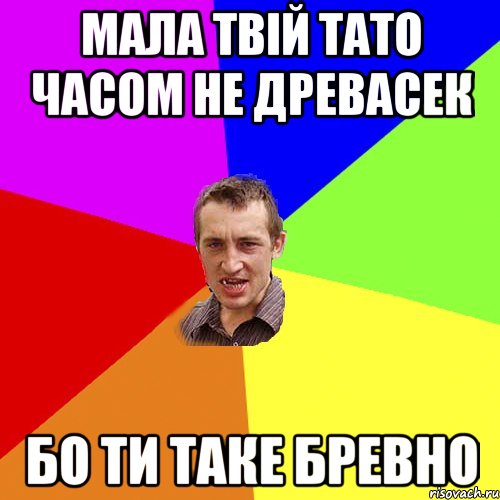 МАЛА ТВІЙ ТАТО ЧАСОМ НЕ ДРЕВАСЕК

БО ТИ ТАКЕ БРЕВНО

risovach.ru